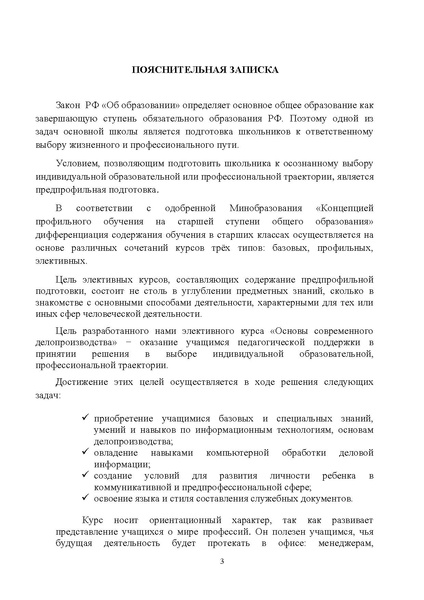 ПОЯСНИТЕЛЬНАЯ ЗАПИСКА

Закон РФ «Об образовании» определяет основное общее образование как завершающую ступень обязательного образования РФ. Поэтому одной из задач основной школы является подготовка школьников к ответственному выбору жизненного и профессионального пути.

Условием, позволяющим подготовить школьника к осознанному выбору индивидуальной образовательной или профессиональной траектории, является предпрофильная подготовка.

В соответствии с одобренной Минобразования «Концепцией профильного обучения на старшей ступени общего образования» дифференциация содержания обучения в старших классах осуществляется на основе различных сочетаний курсов трёх типов: базовых, профильных, элективных.

Цель элективных курсов, составляющих содержание предпрофильной подготовки, состоит не столь в углублении предметных знаний, сколько в знакомстве с основными способами деятельности, характерными для тех или иных сфер человеческой деятельности.

Цель разработанного нами элективного курса «Основы современного делопроизводства» – оказание учащимся педагогической поддержки в принятии решения в выборе индивидуальной образовательной, профессиональной траектории.

Достижение этих целей осуществляется в ходе решения следующих задач:

✓ приобретение учащимися базовых и специальных знаний, умений и навыков по информационным технологиям, основам делопроизводства;
✓ овладение навыками компьютерной обработки деловой информации;
✓ создание условий для развития личности ребенка в коммуникативной и предпрофессиональной сфере;
✓ освоение языка и стиля составления служебных документов.

Курс носит ориентационный характер, так как развивает представление учащихся о мире профессий. Он полезен учащимся, чья будущая деятельность будет протекать в офисе: менеджерам,

3